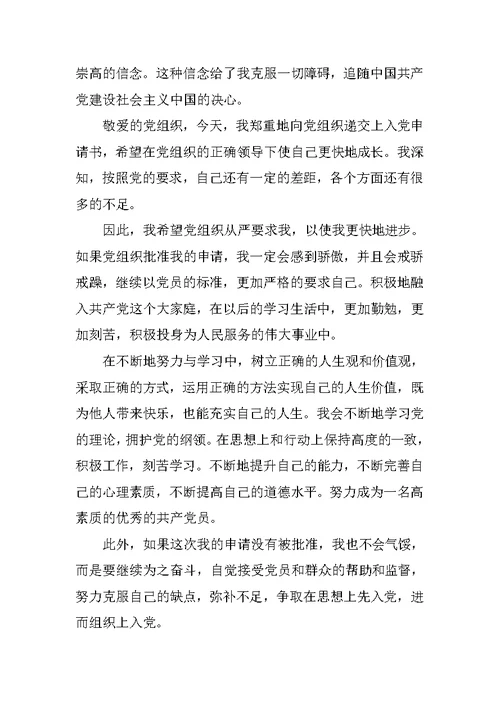 崇高的信念。这种信念给了我克服一切障碍，追随中国共产党建设社会主义中国的决心。

敬爱的党组织，今天，我郑重地向党组织递交上入党申请书，希望在党组织的正确领导下使自己更快地成长。我深知，按照党的要求，自己还有一定的差距，各个方面还有很多的不足。

因此，我希望党组织从严要求我，以使我更快地进步。如果党组织批准我的申请，我一定会感到骄傲，并且会戒骄戒躁，继续以党员的标准，更加严格的要求自己。积极地融入共产党这个大家庭，在以后的学习生活中，更加勤勉，更加刻苦，积极投身为人民服务的伟大事业中。

在不断地努力与学习中，树立正确的人生观和价值观，采取正确的方式，运用正确的方法实现自己的人生价值，既为他人带来快乐，也能充实自己的人生。我会不断地学习党的理论，拥护党的纲领。在思想上和行动上保持高度的一致，积极工作，刻苦学习。不断地提升自己的能力，不断完善自己的心理素质，不断提高自己的道德水平。努力成为一名高素质的优秀的共产党员。

此外，如果这次我的申请没有被批准，我也不会气馁，而是要继续为之奋斗，自觉接受党员和群众的帮助和监督，努力克服自己的缺点，弥补不足，争取在思想上先入党，进而组织上入党。